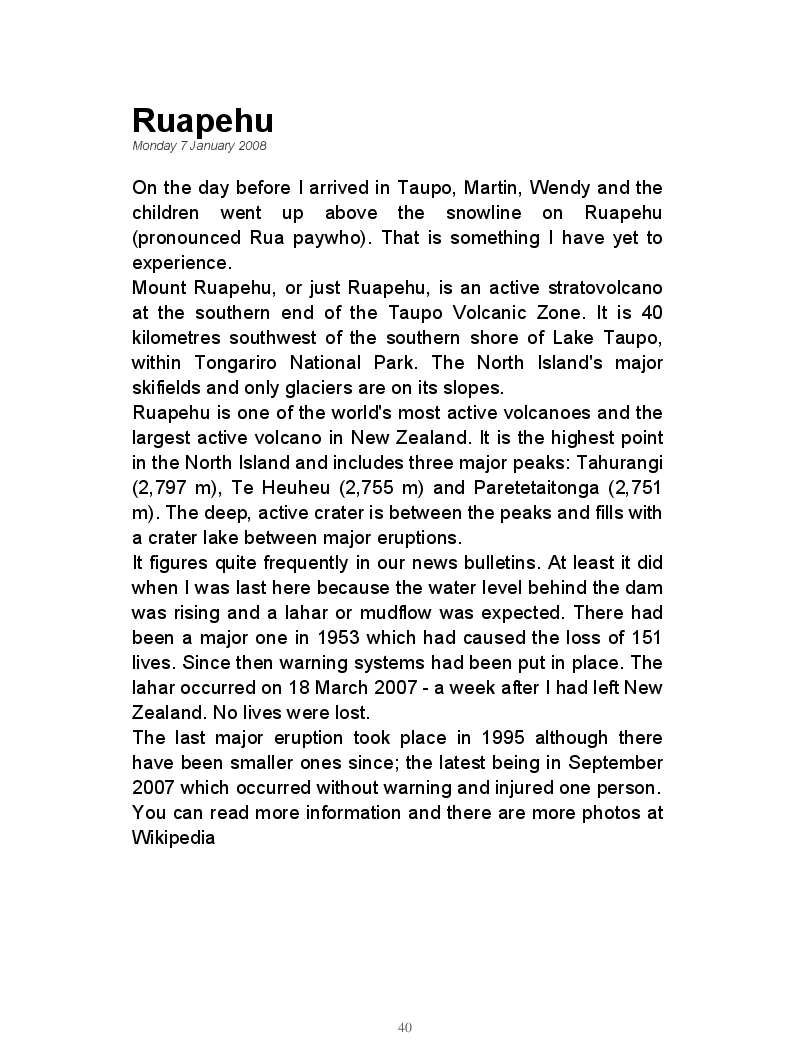 Ruapehu
Monday 7 January 2008

On the day before I arrived in Taupo, Martin, Wendy and the children went up above the snowline on Ruapehu (pronounced Rua paywho). That is something I have yet to experience.

Mount Ruapehu, or just Ruapehu, is an active stratovolcano at the southern end of the Taupo Volcanic Zone. It is 40 kilometres southwest of the southern shore of Lake Taupo, within Tongariro National Park. The North Island's major skifields and only glaciers are on its slopes.

Ruapehu is one of the world's most active volcanoes and the largest active volcano in New Zealand. It is the highest point in the North Island and includes three major peaks: Tahurangi (2,797 m), Te Heuheu (2,755 m) and Paretetaitonga (2,751 m). The deep, active crater is between the peaks and fills with a crater lake between major eruptions.

It figures quite frequently in our news bulletins. At least it did when I was last here because the water level behind the dam was rising and a lahar or mudflow was expected. There had been a major one in 1953 which had caused the loss of 151 lives. Since then warning systems had been put in place. The lahar occurred on 18 March 2007 - a week after I had left New Zealand. No lives were lost.

The last major eruption took place in 1995 although there have been smaller ones since; the latest being in September 2007 which occurred without warning and injured one person.

You can read more information and there are more photos at Wikipedia

40